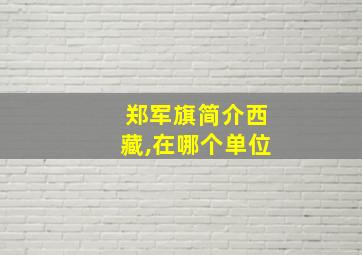 郑军旗简介西藏,在哪个单位